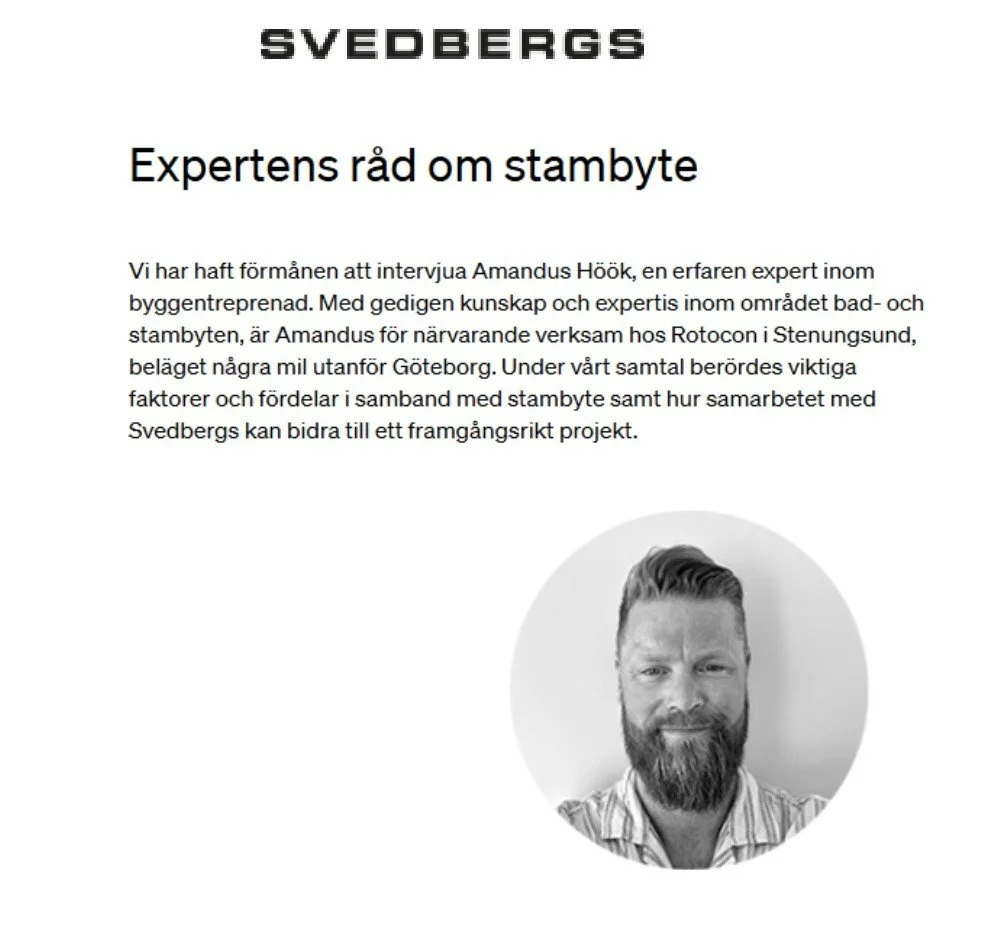 SVEDBERGS

Expertens råd om stambyte

Vi har haft förmånen att intervjua Amandus Höök, en erfaren expert inom byggentreprenad. Med gedigen kunskap och expertis inom området bad- och stambyten, är Amandus för närvarande verksam hos Rotocon i Stenungsund, beläget några mil utanför Göteborg. Under vårt samtal berördes viktiga faktorer och fördelar i samband med stambyte samt hur samarbetet med Svedbergs kan bidra till ett framgångsrikt projekt.